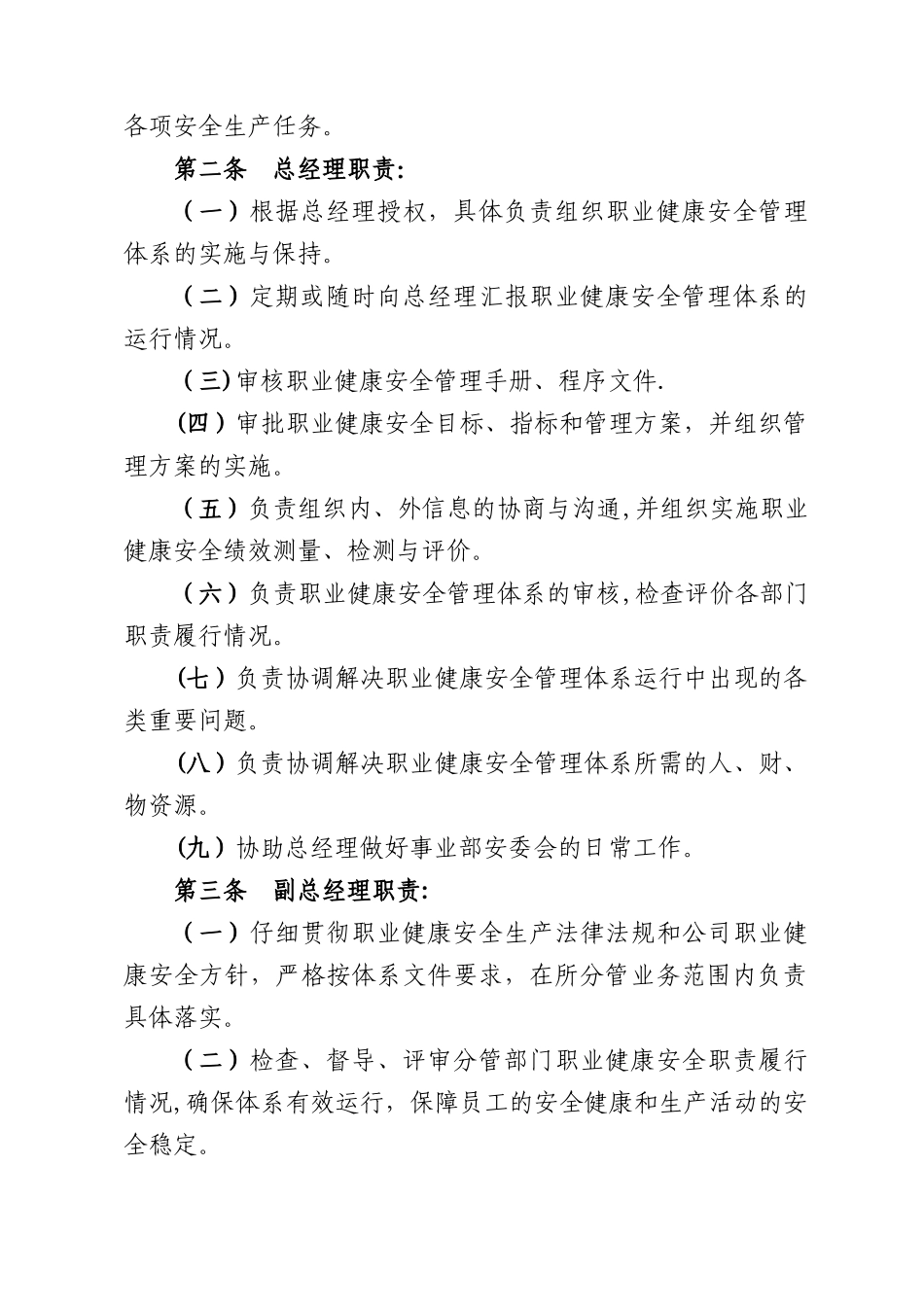 各项安全生产任务。

第二条　总经理职责:

（一）根据总经理授权，具体负责组织职业健康安全管理体系的实施与保持。

（二）定期或随时向总经理汇报职业健康安全管理体系的运行情况。

（三)审核职业健康安全管理手册、程序文件.

(四）审批职业健康安全目标、指标和管理方案，并组织管理方案的实施。

（五）负责组织内、外信息的协商与沟通,并组织实施职业健康安全绩效测量、检测与评价。

（六）负责职业健康安全管理体系的审核,检查评价各部门职责履行情况。

(七）负责协调解决职业健康安全管理体系运行中出现的各类重要问题。

(八）负责协调解决职业健康安全管理体系所需的人、财、物资源。

(九）协助总经理做好事业部安委会的日常工作。

第三条　副总经理职责:

（一）仔细贯彻职业健康安全生产法律法规和公司职业健康安全方针，严格按体系文件要求，在所分管业务范围内负责具体落实。

（二）检查、督导、评审分管部门职业健康安全职责履行情况,确保体系有效运行，保障员工的安全健康和生产活动的安全稳定。